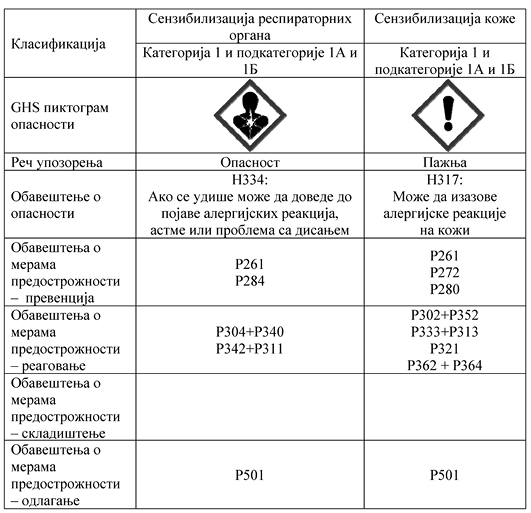 | Класификација | Сензибилизација респираторних органа | Сензибилизација коже |
|---|---|---|
| | Категорија 1 и подкатегорије 1А и 1Б | Категорија 1 и подкатегорије 1А и 1Б |
| GHS пиктограм опасности | | |
| Реч упозорења | Опасност | Пажња |
| Обавештење о опасности | H334: Ако се удише може да доведе до појаве алергијских реакција, астме или проблема са дисањем | H317: Може да изазове алергијске реакције на кожи |
| Обавештења о мерама предострожности – превенција | P261 P284 | P261 P272 P280 |
| Обавештења о мерама предострожности – реаговање | P304+P340 P342+P311 | P302+P352 P333+P313 P321 P362 + P364 |
| Обавештења о мерама предострожности – складиштење | | |
| Обавештења о мерама предострожности – одлагање | P501 | P501 |